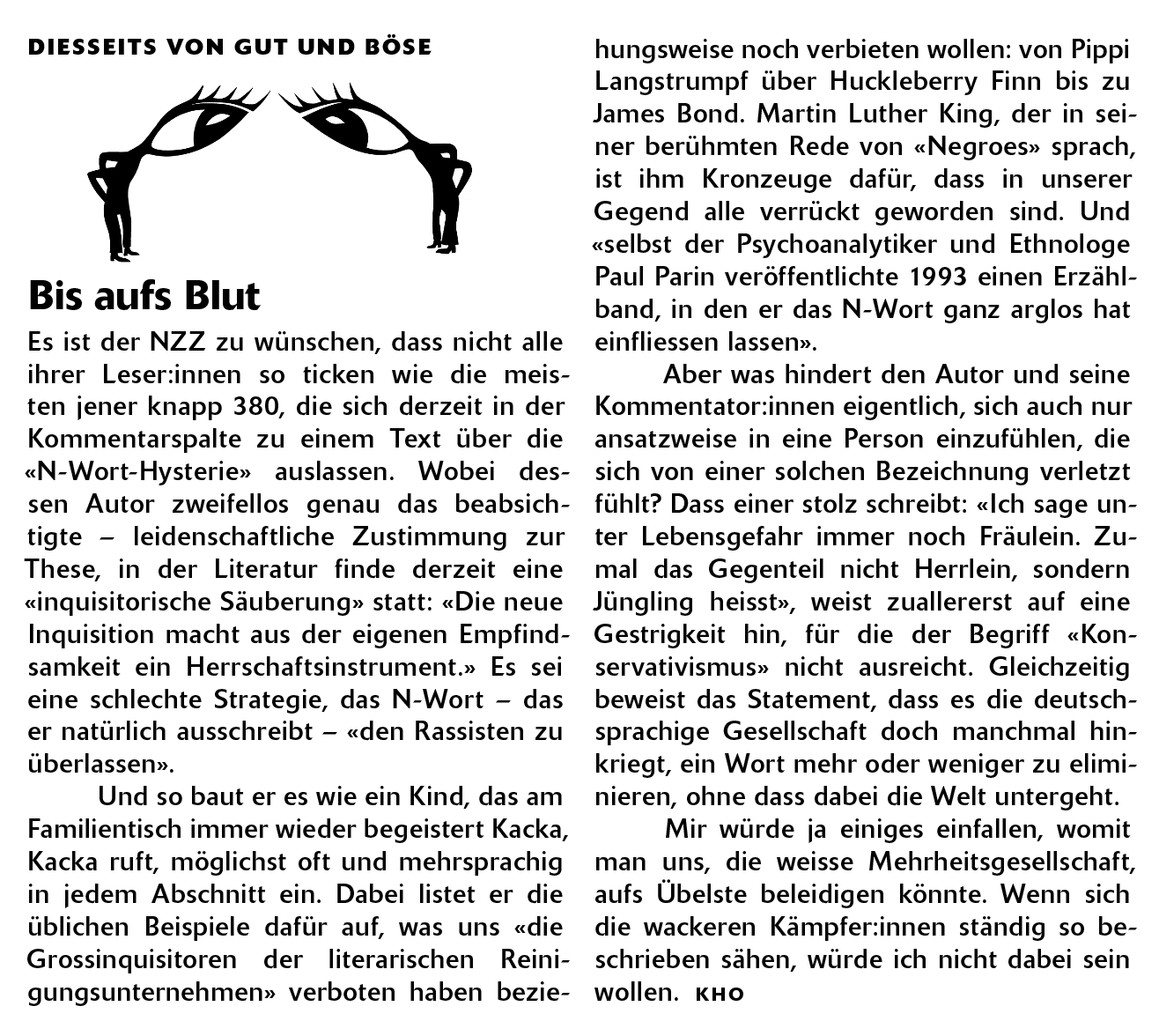 DIESSEITS VON GUT UND BÖSE

Bis aufs Blut

Es ist der NZZ zu wünschen, dass nicht alle ihrer Leser:innen so ticken wie die meisten jener knapp 380, die sich derzeit in der Kommentarspalte zu einem Text über die «N-Wort-Hysterie» auslassen. Wobei dessen Autor zweifellos genau das beabsichtigte – leidenschaftliche Zustimmung zur These, in der Literatur finde derzeit eine «inquisitorische Säuberung» statt: «Die neue Inquisition macht aus der eigenen Empfindsamkeit ein Herrschaftsinstrument.» Es sei eine schlechte Strategie, das N-Wort – das er natürlich ausschreibt – «den Rassisten zu überlassen».

Und so baut er es wie ein Kind, das am Familientisch immer wieder begeistert Kacka, Kacka ruft, möglichst oft und mehrsprachig in jedem Abschnitt ein. Dabei listet er die üblichen Beispiele dafür auf, was uns «die Grossinquisitoren der literarischen Reinigungsunternehmen» verboten haben beziehungsweise noch verbieten wollen: von Pippi Langstrumpf über Huckleberry Finn bis zu James Bond. Martin Luther King, der in seiner berühmten Rede von «Negroes» sprach, ist ihm Kronzeuge dafür, dass in unserer Gegend alle verrückt geworden sind. Und «selbst der Psychoanalytiker und Ethnologe Paul Parin veröffentlichte 1993 einen Erzählband, in den er das N-Wort ganz arglos hat einfliessen lassen».

Aber was hindert den Autor und seine Kommentator:innen eigentlich, sich auch nur ansatzweise in eine Person einzufühlen, die sich von einer solchen Bezeichnung verletzt fühlt? Dass einer stolz schreibt: «Ich sage unter Lebensgefahr immer noch Fräulein. Zumal das Gegenteil nicht Herrlein, sondern Jüngling heisst», weist zuallererst auf eine Gestrigkeit hin, für die der Begriff «Konservativismus» nicht ausreicht. Gleichzeitig beweist das Statement, dass es die deutschsprachige Gesellschaft doch manchmal hinkriegt, ein Wort mehr oder weniger zu eliminieren, ohne dass dabei die Welt untergeht.

Mir würde ja einiges einfallen, womit man uns, die weisse Mehrheitsgesellschaft, aufs Übelste beleidigen könnte. Wenn sich die wackeren Kämpfer:innen ständig so beschrieben sähen, würde ich nicht dabei sein wollen. KHO